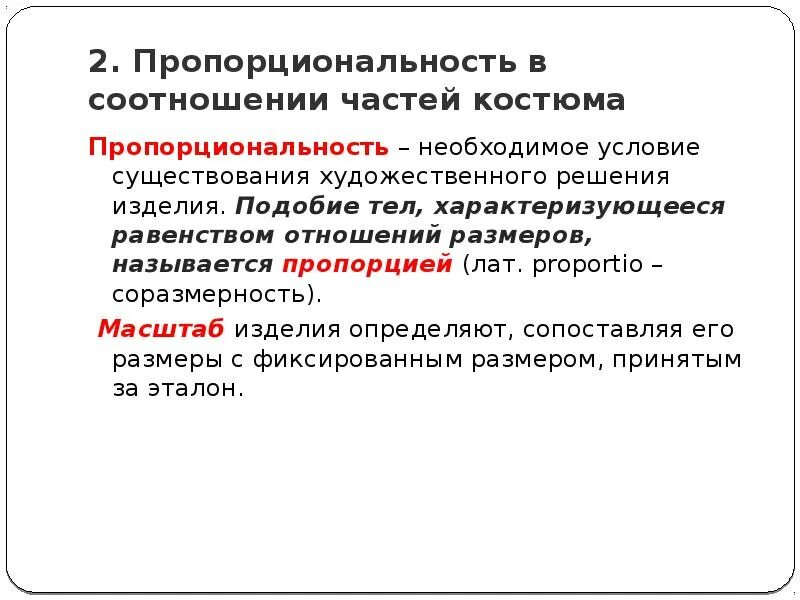 2. Пропорциональность в соотношении частей костюма

Пропорциональность – необходимое условие существования художественного решения изделия. Подобие тел, характеризующееся равенством отношений размеров, называется пропорцией (лат. proportio – соразмерность).

Масштаб изделия определяют, сопоставляя его размеры с фиксированным размером, принятым за эталон.